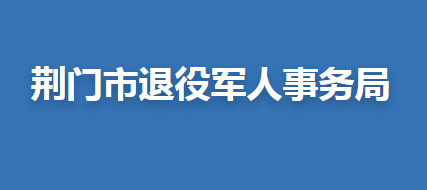 荆门市退役军人事务局